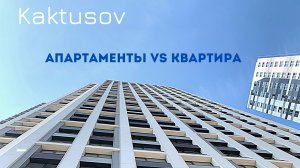 Kaktusov

АПАРТАМЕНТЫ VS КВАРТИРА